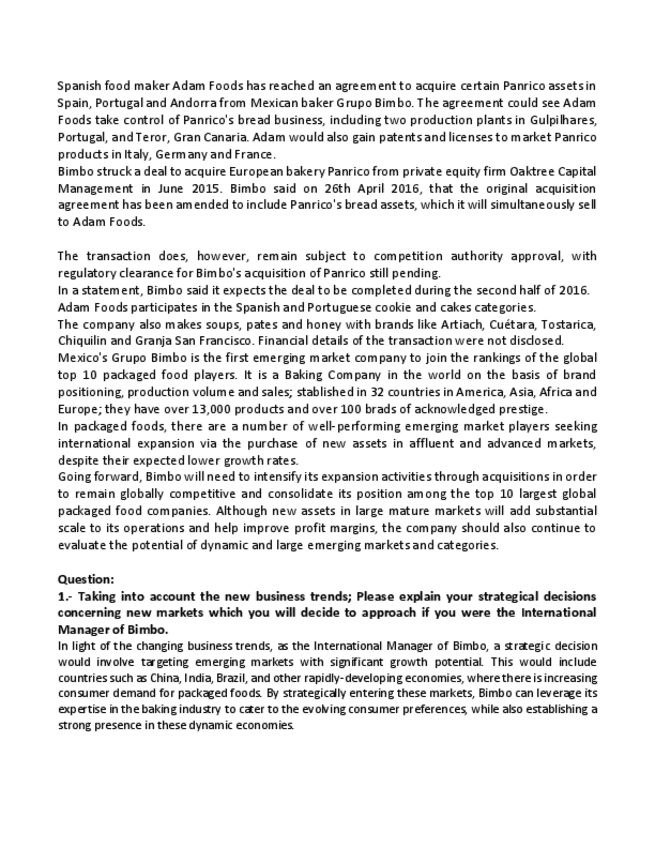 Spanish food maker Adam Foods has reached an agreement to acquire certain Panrico assets in Spain, Portugal and Andorra from Mexican baker Grupo Bimbo. The agreement could see Adam Foods take control of Panrico's bread business, including two production plants in Gulpilhares, Portugal, and Teror, Gran Canaria. Adam would also gain patents and licenses to market Panrico products in Italy, Germany and France.
Bimbo struck a deal to acquire European bakery Panrico from private equity firm Oaktree Capital Management in June 2015. Bimbo said on 26th April 2016, that the original acquisition agreement has been amended to include Panrico's bread assets, which it will simultaneously sell to Adam Foods.

The transaction does, however, remain subject to competition authority approval, with regulatory clearance for Bimbo's acquisition of Panrico still pending.
In a statement, Bimbo said it expects the deal to be completed during the second half of 2016.
Adam Foods participates in the Spanish and Portuguese cookie and cakes categories.
The company also makes soups, pates and honey with brands like Artiach, Cuétara, Tostarica, Chiquilin and Granja San Francisco. Financial details of the transaction were not disclosed.
Mexico's Grupo Bimbo is the first emerging market company to join the rankings of the global top 10 packaged food players. It is a Baking Company in the world on the basis of brand positioning, production volume and sales; stablished in 32 countries in America, Asia, Africa and Europe; they have over 13,000 products and over 100 brads of acknowledged prestige.
In packaged foods, there are a number of well-performing emerging market players seeking international expansion via the purchase of new assets in affluent and advanced markets, despite their expected lower growth rates.
Going forward, Bimbo will need to intensify its expansion activities through acquisitions in order to remain globally competitive and consolidate its position among the top 10 largest global packaged food companies. Although new assets in large mature markets will add substantial scale to its operations and help improve profit margins, the company should also continue to evaluate the potential of dynamic and large emerging markets and categories.

Question:
1.- Taking into account the new business trends; Please explain your strategical decisions concerning new markets which you will decide to approach if you were the International Manager of Bimbo.
In light of the changing business trends, as the International Manager of Bimbo, a strategic decision would involve targeting emerging markets with significant growth potential. This would include countries such as China, India, Brazil, and other rapidly-developing economies, where there is increasing consumer demand for packaged foods. By strategically entering these markets, Bimbo can leverage its expertise in the baking industry to cater to the evolving consumer preferences, while also establishing a strong presence in these dynamic economies.